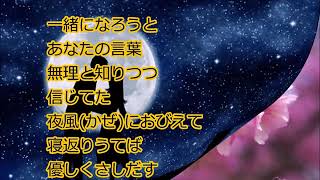 一緒になろうと
あなたの言葉
無理と知りつつ
信じてた
夜風(かぜ)におびえて
寝返りうてば
優しくさしだす